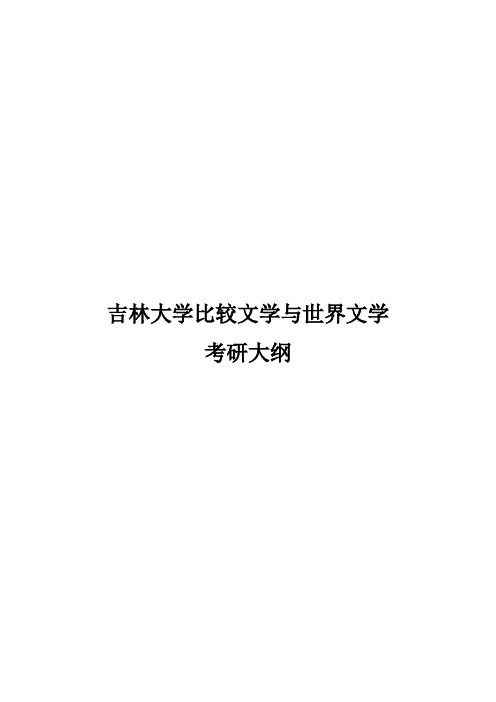 吉林大学比较文学与世界文学
考研大纲